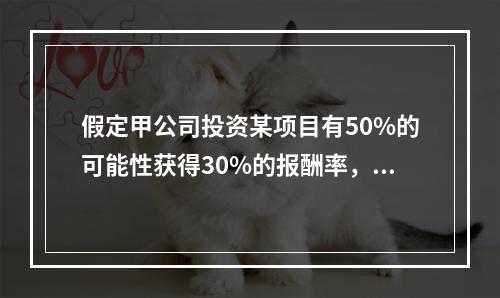 Love

假定甲公司投资某项目有50%的可能性获得30%的报酬率，...